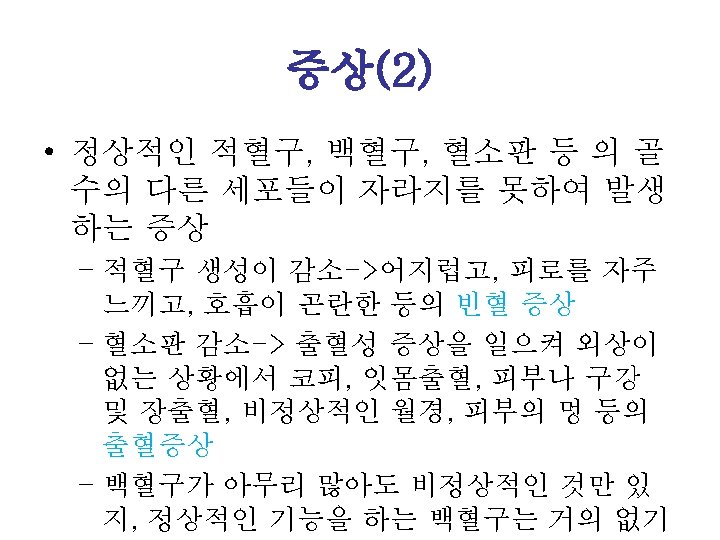 증상(2)

• 정상적인 적혈구, 백혈구, 혈소판 등 의 골수의 다른 세포들이 자라지를 못하여 발생하는 증상

- 적혈구 생성이 감소->어지럽고, 피로를 자주 느끼고, 호흡이 곤란한 등의 빈혈 증상

- 혈소판 감소-> 출혈성 증상을 일으켜 외상이 없는 상황에서 코피, 잇몸출혈, 피부나 구강 및 장출혈, 비정상적인 월경, 피부의 멍 등의 출혈증상

- 백혈구가 아무리 많아도 비정상적인 것만 있지, 정상적인 기능을 하는 백혈구는 거의 없기